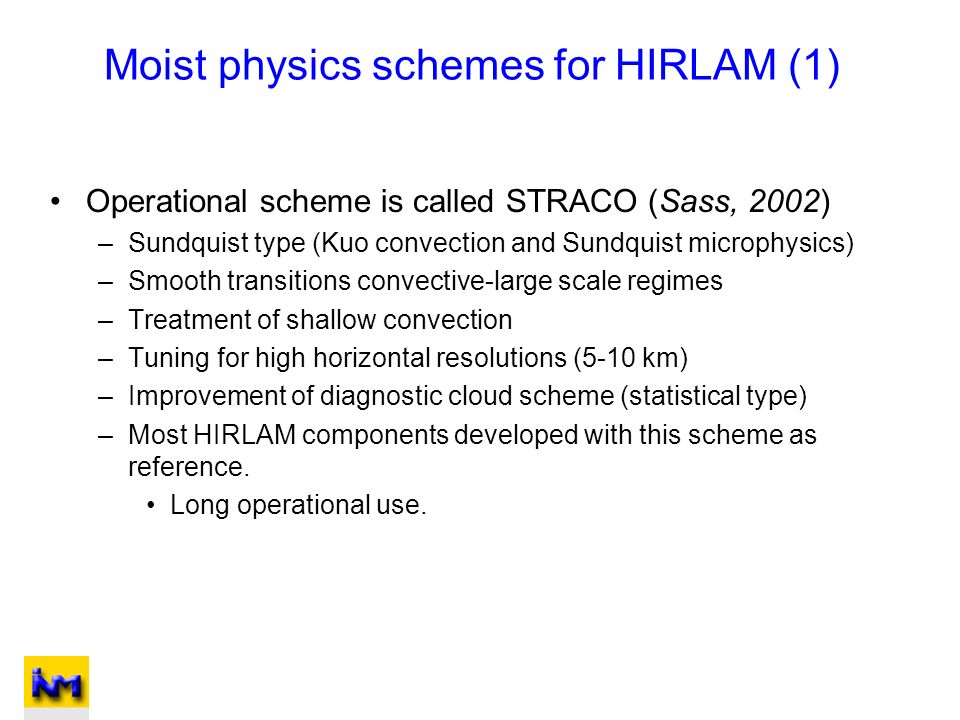 Moist physics schemes for HIRLAM (1)

• Operational scheme is called STRACO (Sass, 2002)
– Sundquist type (Kuo convection and Sundquist microphysics)
– Smooth transitions convective-large scale regimes
– Treatment of shallow convection
– Tuning for high horizontal resolutions (5-10 km)
– Improvement of diagnostic cloud scheme (statistical type)
– Most HIRLAM components developed with this scheme as reference.
• Long operational use.

INM